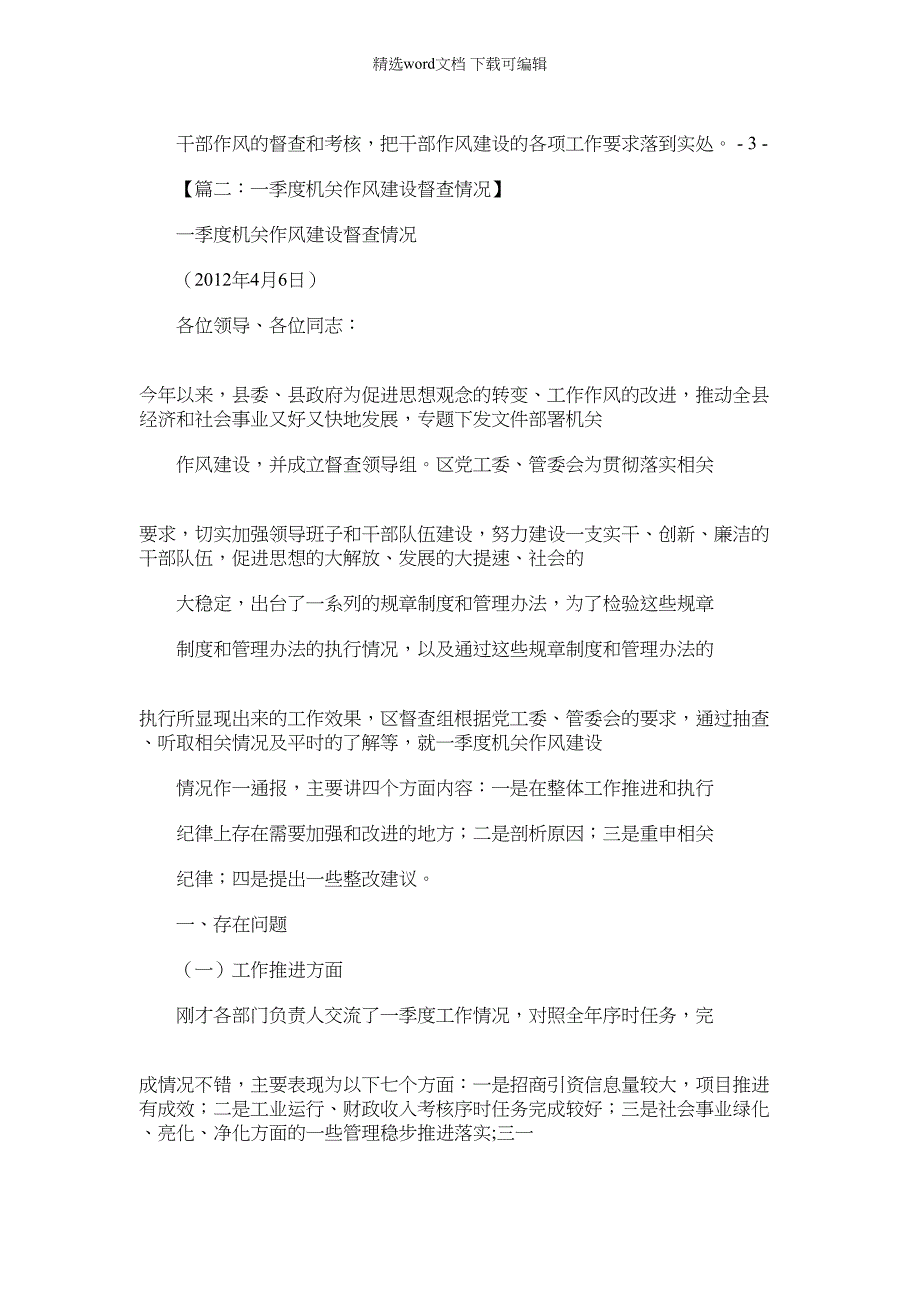 精选word文档 下载可编辑

干部作风的督查和考核，把干部作风建设的各项工作要求落到实处。 - 3 -

【篇二：一季度机关作风建设督查情况】

一季度机关作风建设督查情况

（2012年4月6日）

各位领导、各位同志：

今年以来，县委、县政府为促进思想观念的转变、工作作风的改进，推动全县经济和社会事业又好又快地发展，专题下发文件部署机关

作风建设，并成立督查领导组。区党工委、管委会为贯彻落实相关

要求，切实加强领导班子和干部队伍建设，努力建设一支实干、创新、廉洁的干部队伍，促进思想的大解放、发展的大提速、社会的

大稳定，出台了一系列的规章制度和管理办法，为了检验这些规章

制度和管理办法的执行情况，以及通过这些规章制度和管理办法的

执行所显现出来的工作效果，区督查组根据党工委、管委会的要求，通过抽查、听取相关情况及平时的了解等，就一季度机关作风建设

情况作一通报，主要讲四个方面内容：一是在整体工作推进和执行

纪律上存在需要加强和改进的地方；二是剖析原因；三是重申相关

纪律；四是提出一些整改建议。

一、存在问题

（一）工作推进方面

刚才各部门负责人交流了一季度工作情况，对照全年序时任务，完

成情况不错，主要表现为以下七个方面：一是招商引资信息量较大，项目推进有成效；二是工业运行、财政收入考核序时任务完成较好；三是社会事业绿化、亮化、净化方面的一些管理稳步推进落实;三一